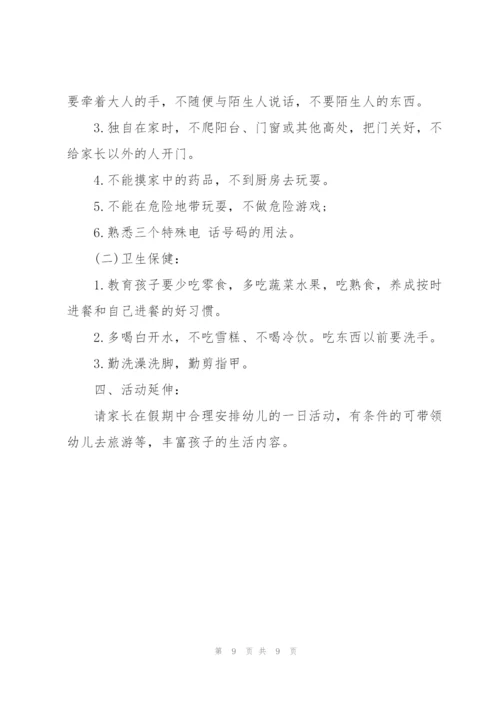 要牵着大人的手，不随便与陌生人说话，不要陌生人的东西。

3.独自在家时，不爬阳台、门窗或其他高处，把门关好，不给家长以外的人开门。

4.不能摸家中的药品，不到厨房去玩耍。

5.不能在危险地带玩耍，不做危险游戏；

6.熟悉三个特殊电 话号码的用法。

(二)卫生保健：

1.教育孩子要少吃零食，多吃蔬菜水果，吃熟食，养成按时进餐和自己进餐的好习惯。

2.多喝白开水，不吃雪糕、不喝冷饮。吃东西以前要洗手。

3.勤洗澡洗脚，勤剪指甲。

四、活动延伸：

请家长在假期中合理安排幼儿的一日活动，有条件的可带领幼儿去旅游等，丰富孩子的生活内容。

第 9 页 共 9 页